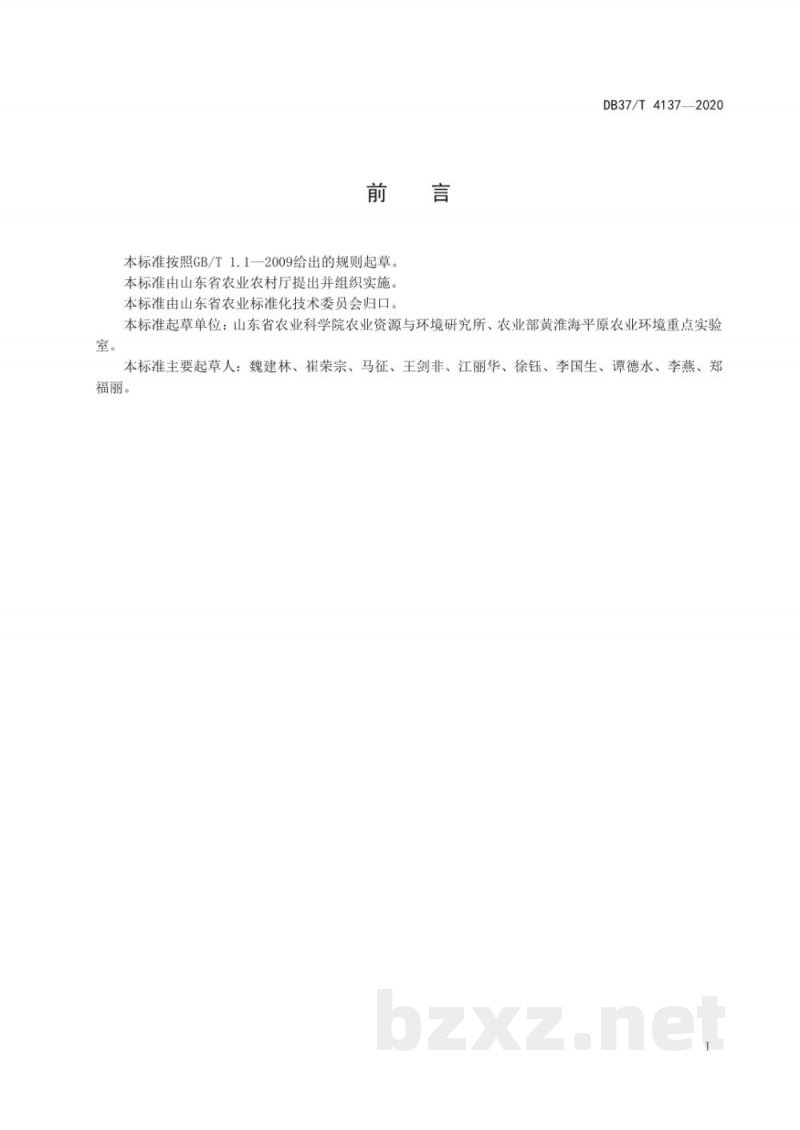 DB37/T 4137—2020

前 言

本标准按照GB/T 1.1—2009给出的规则起草。

本标准由山东省农业农村厅提出并组织实施。

本标准由山东省农业标准化技术委员会归口。

本标准起草单位：山东省农业科学院农业资源与环境研究所、农业部黄淮海平原农业环境重点实验室。

本标准主要起草人：魏建林、崔荣宗、马征、王剑非、江丽华、徐钰、李国生、谭德水、李燕、郑福丽。

bzxz.net

I